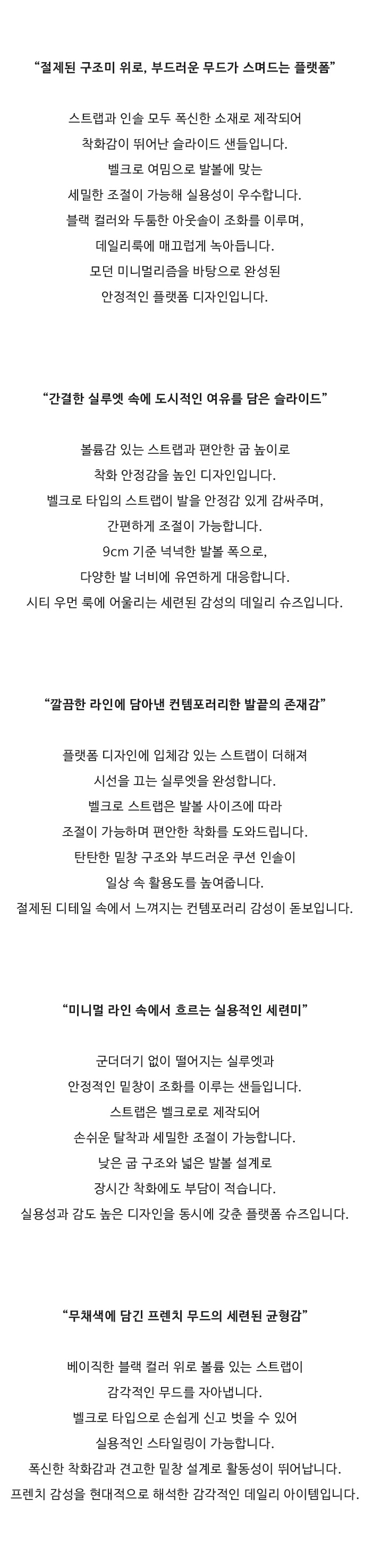 “절제된 구조미 위로, 부드러운 무드가 스며드는 플랫폼”

스트랩과 인솔 모두 폭신한 소재로 제작되어
착화감이 뛰어난 슬라이드 샌들입니다.
벨크로 여밈으로 발볼에 맞는
세밀한 조절이 가능해 실용성이 우수합니다.
블랙 컬러와 두툼한 아웃솔이 조화를 이루며,
데일리룩에 매끄럽게 녹아듭니다.
모던 미니멀리즘을 바탕으로 완성된
안정적인 플랫폼 디자인입니다.

“간결한 실루엣 속에 도시적인 여유를 담은 슬라이드”

볼륨감 있는 스트랩과 편안한 굽 높이로
착화 안정감을 높인 디자인입니다.
벨크로 타입의 스트랩이 발을 안정감 있게 감싸주며,
간편하게 조절이 가능합니다.
9cm 기준 넉넉한 발볼 폭으로,
다양한 발 너비에 유연하게 대응합니다.
시티 우먼 룩에 어울리는 세련된 감성의 데일리 슈즈입니다.

“깔끔한 라인에 담아낸 컨템포러리한 발끝의 존재감”

플랫폼 디자인에 입체감 있는 스트랩이 더해져
시선을 끄는 실루엣을 완성합니다.
벨크로 스트랩은 발볼 사이즈에 따라
조절이 가능하며 편안한 착화를 도와드립니다.
탄탄한 밑창 구조와 부드러운 쿠션 인솔이
일상 속 활용도를 높여줍니다.
절제된 디테일 속에서 느껴지는 컨템포러리 감성이 돋보입니다.

“미니멀 라인 속에서 흐르는 실용적인 세련미”

군더더기 없이 떨어지는 실루엣과
안정적인 밑창이 조화를 이루는 샌들입니다.
스트랩은 벨크로로 제작되어
손쉬운 탈착과 세밀한 조절이 가능합니다.
낮은 굽 구조와 넓은 발볼 설계로
장시간 착화에도 부담이 적습니다.
실용성과 감도 높은 디자인을 동시에 갖춘 플랫폼 슈즈입니다.

“무채색에 담긴 프렌치 무드의 세련된 균형감”

베이직한 블랙 컬러 위로 볼륨 있는 스트랩이
감각적인 무드를 자아냅니다.
벨크로 타입으로 손쉽게 신고 벗을 수 있어
실용적인 스타일링이 가능합니다.
폭신한 착화감과 견고한 밑창 설계로 활동성이 뛰어납니다.
프렌치 감성을 현대적으로 해석한 감각적인 데일리 아이템입니다.